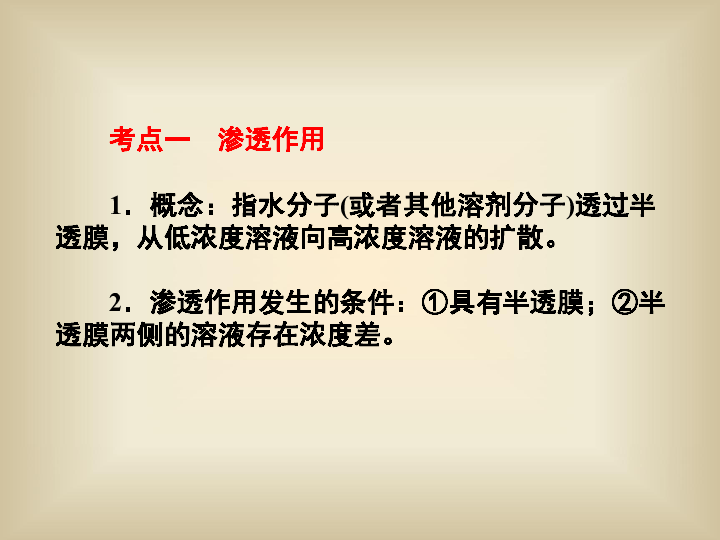 考点一　渗透作用

1．概念：指水分子(或者其他溶剂分子)透过半透膜，从低浓度溶液向高浓度溶液的扩散。

2．渗透作用发生的条件：①具有半透膜；②半透膜两侧的溶液存在浓度差。